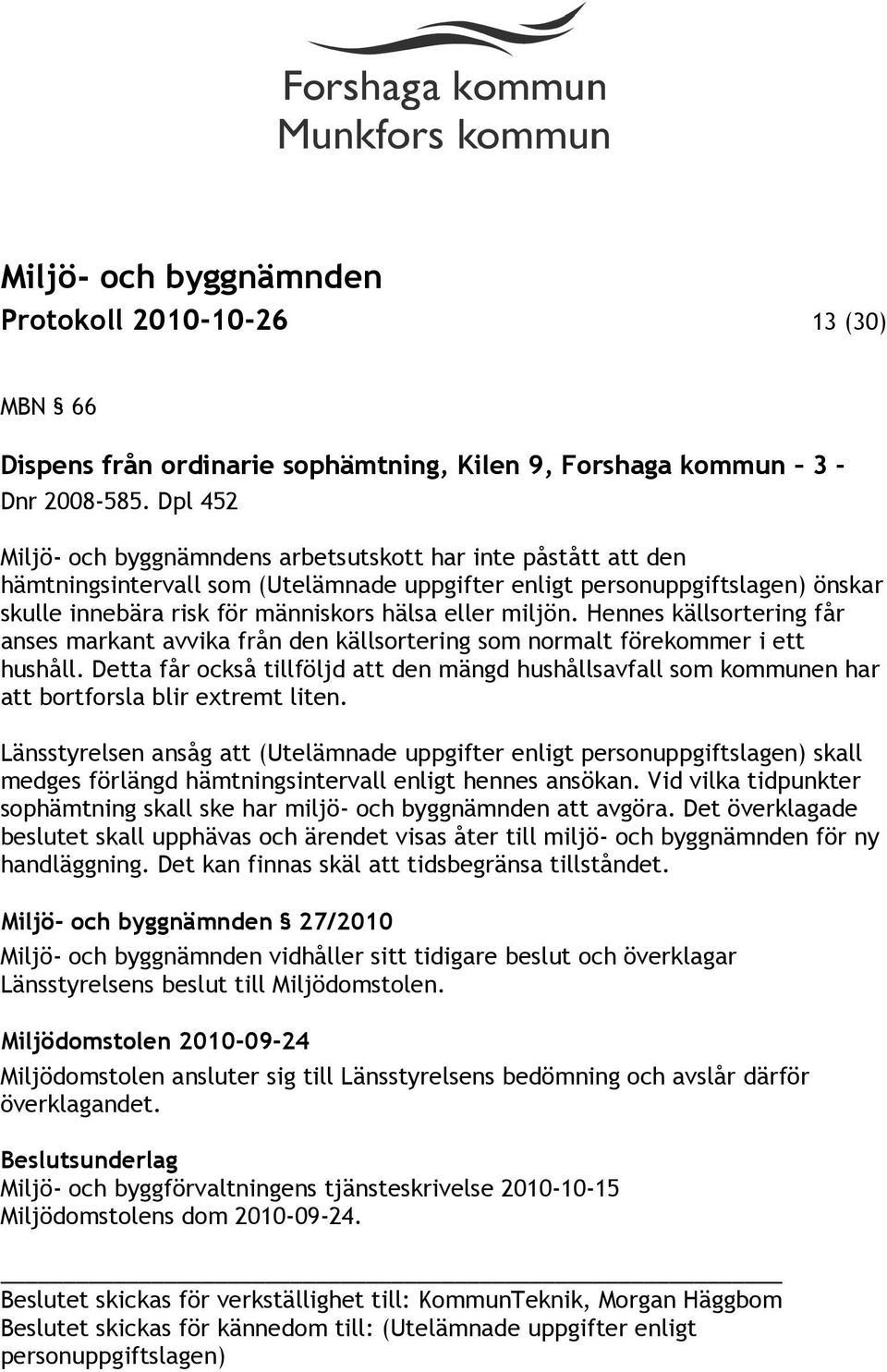 Forshaga kommun
Munkfors kommun

Miljö- och byggnämnden
Protokoll 2010-10-26 13 (30)

MBN § 66

Dispens från ordinarie sophämtning, Kilen 9, Forshaga kommun – 3 –
Dnr 2008-585. Dpl 452

Miljö- och byggnämndens arbetsutskott har inte påstått att den hämtningsintervall som (Utelämnade uppgifter enligt personuppgiftslagen) önskar skulle innebära risk för människors hälsa eller miljön. Hennes källsortering får anses markant avvika från den källsortering som normalt förekommer i ett hushåll. Detta får också tillföljd att den mängd hushållsavfall som kommunen har att bortforsla blir extremt liten.

Länsstyrelsen ansåg att (Utelämnade uppgifter enligt personuppgiftslagen) skall medges förlängd hämtningsintervall enligt hennes ansökan. Vid vilka tidpunkter sophämtning skall ske har miljö- och byggnämnden att avgöra. Det överklagade beslutet skall upphävas och ärendet visas åter till miljö- och byggnämnden för ny handläggning. Det kan finnas skäl att tidsbegränsa tillståndet.

Miljö- och byggnämnden § 27/2010
Miljö- och byggnämnden vidhåller sitt tidigare beslut och överklagar Länsstyrelsens beslut till Miljödomstolen.

Miljödomstolen 2010-09-24
Miljödomstolen ansluter sig till Länsstyrelsens bedömning och avslår därför överklagandet.

Beslutsunderlag
Miljö- och byggförvaltningens tjänsteskrivelse 2010-10-15
Miljödomstolens dom 2010-09-24.

Beslutet skickas för verkställighet till: KommunTeknik, Morgan Häggbom
Beslutet skickas för kännedom till: (Utelämnade uppgifter enligt personuppgiftslagen)